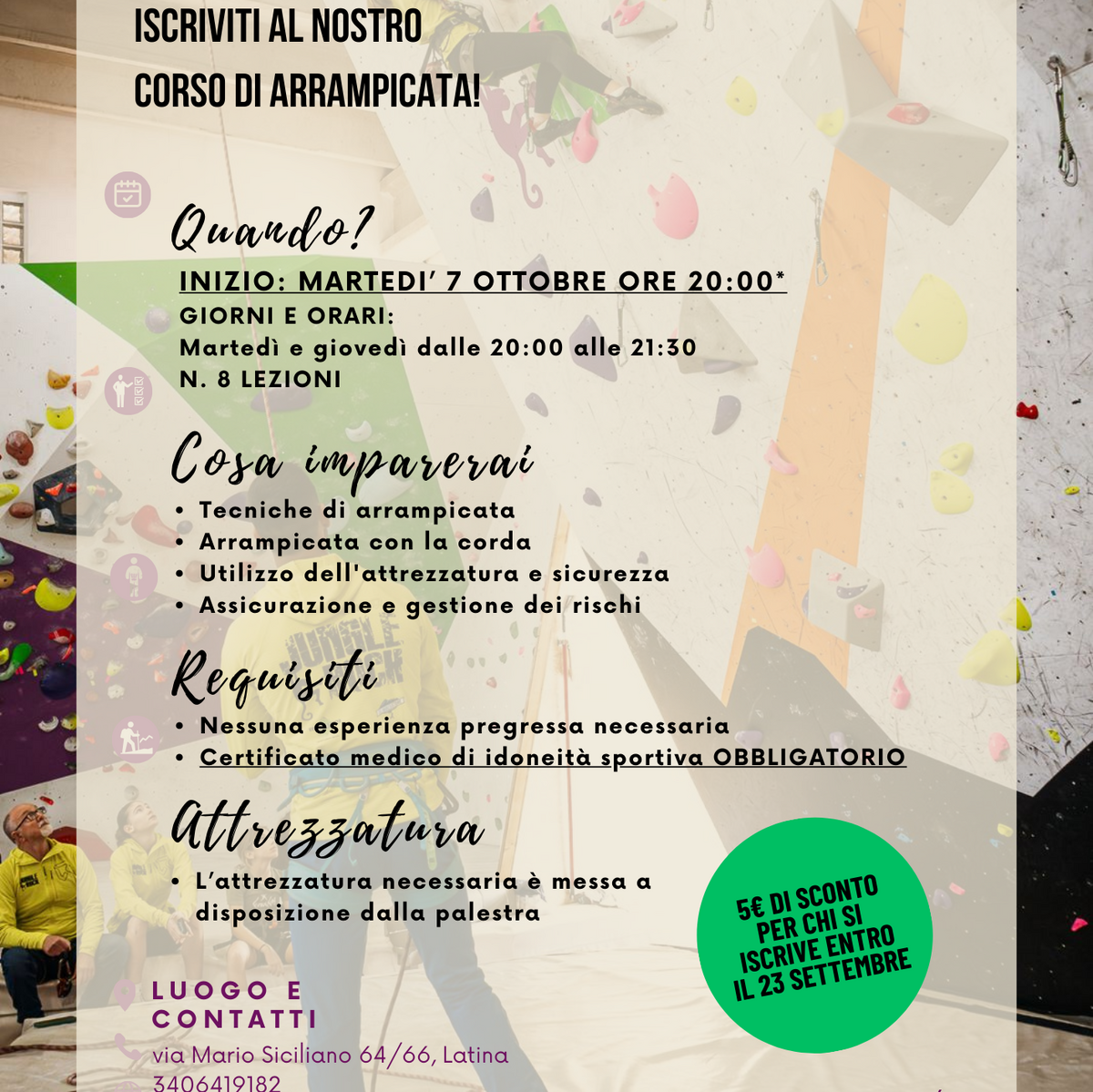 ISCRIVITI AL NOSTRO
CORSO DI ARRAMPICATA!

Quando?
INIZIO: MARTEDI' 7 OTTOBRE ORE 20:00*
GIORNI E ORARI:
Martedì e giovedì dalle 20:00 alle 21:30
N. 8 LEZIONI

Cosa imparerai
• Tecniche di arrampicata
• Arrampicata con la corda
• Utilizzo dell'attrezzatura e sicurezza
• Assicurazione e gestione dei rischi

Requisiti
• Nessuna esperienza pregressa necessaria
• Certificato medico di idoneità sportiva OBBLIGATORIO

Attrezzatura
• L'attrezzatura necessaria è messa a disposizione dalla palestra

5€ DI SCONTO PER CHI SI ISCRIVE ENTRO IL 23 SETTEMBRE

LUOGO E CONTATTI
via Mario Siciliano 64/66, Latina
3406419182